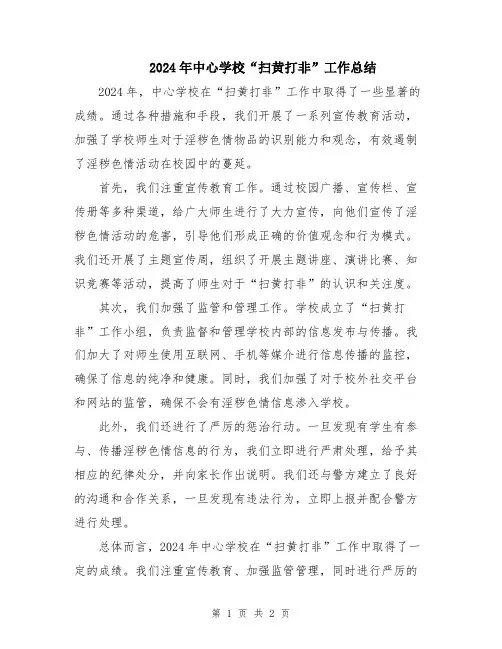 2024年中心学校“扫黄打非”工作总结

2024年，中心学校在“扫黄打非”工作中取得了一些显著的成绩。通过各种措施和手段，我们开展了一系列宣传教育活动，加强了学校师生对于淫秽色情物品的识别能力和观念，有效遏制了淫秽色情活动在校园中的蔓延。

首先，我们注重宣传教育工作。通过校园广播、宣传栏、宣传册等多种渠道，给广大师生进行了大力宣传，向他们宣传了淫秽色情活动的危害，引导他们形成正确的价值观念和行为模式。我们还开展了主题宣传周，组织了开展主题讲座、演讲比赛、知识竞赛等活动，提高了师生对于“扫黄打非”的认识和关注度。

其次，我们加强了监管和管理工作。学校成立了“扫黄打非”工作小组，负责监督和管理学校内部的信息发布与传播。我们加大了对师生使用互联网、手机等媒介进行信息传播的监控，确保了信息的纯净和健康。同时，我们加强了对于校外社交平台和网站的监管，确保不会有淫秽色情信息渗入学校。

此外，我们还进行了严厉的惩治行动。一旦发现有学生有参与、传播淫秽色情信息的行为，我们立即进行严肃处理，给予其相应的纪律处分，并向家长作出说明。我们还与警方建立了良好的沟通和合作关系，一旦发现有违法行为，立即上报并配合警方进行处理。

总体而言，2024年中心学校在“扫黄打非”工作中取得了一定的成绩。我们注重宣传教育、加强监管管理，同时进行严厉的

第 1 页 共 2 页